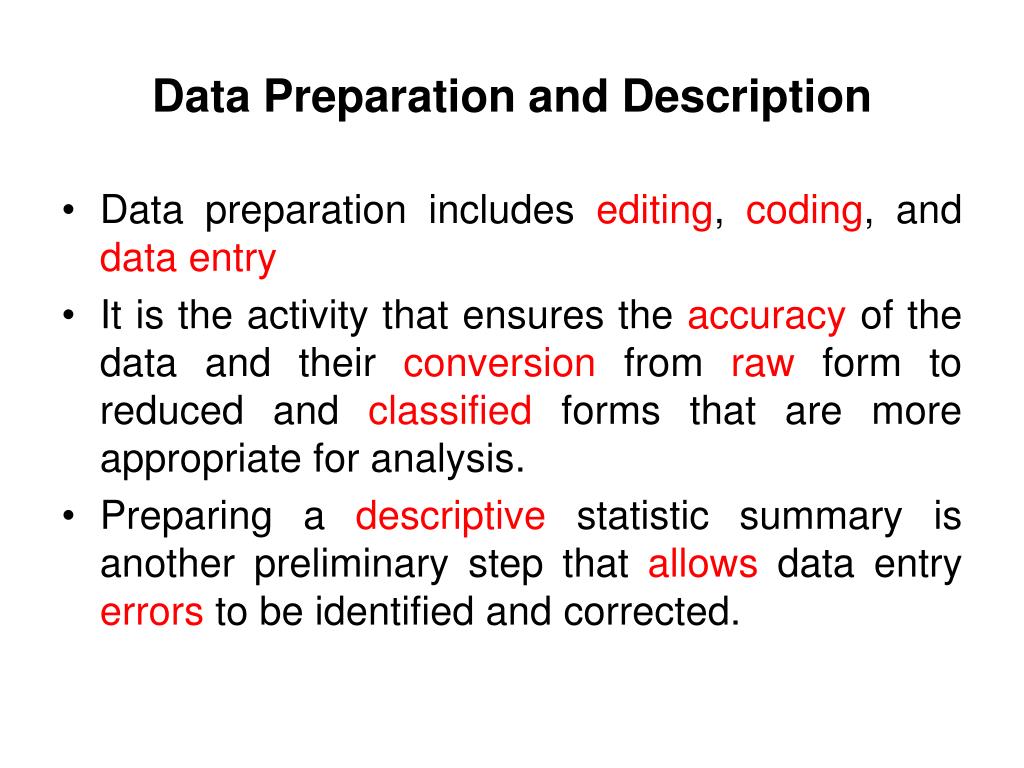 Data Preparation and Description

• Data preparation includes editing, coding, and data entry

• It is the activity that ensures the accuracy of the data and their conversion from raw form to reduced and classified forms that are more appropriate for analysis.

• Preparing a descriptive statistic summary is another preliminary step that allows data entry errors to be identified and corrected.